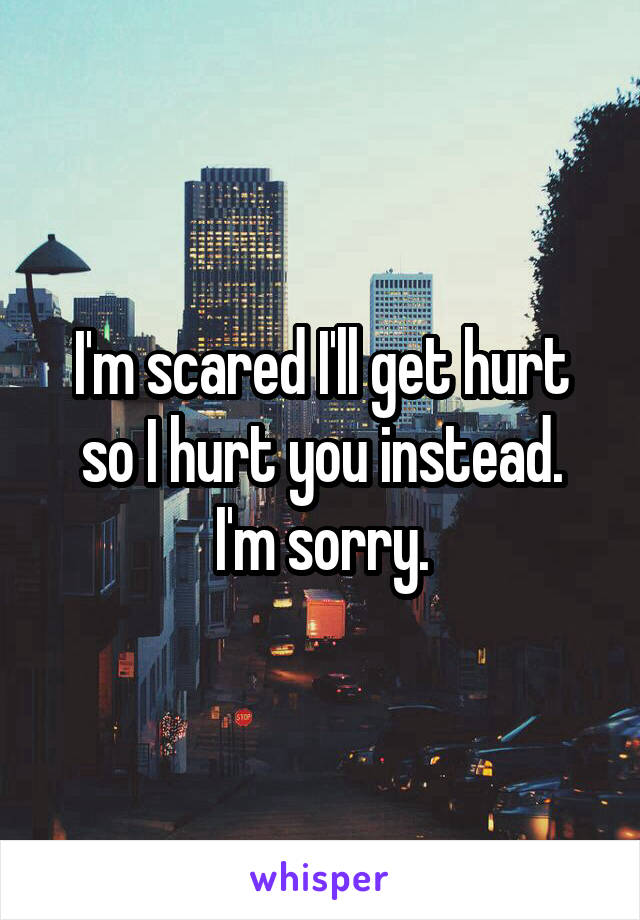 I'm scared I'll get hurt so I hurt you instead. I'm sorry.

STOP

whisper